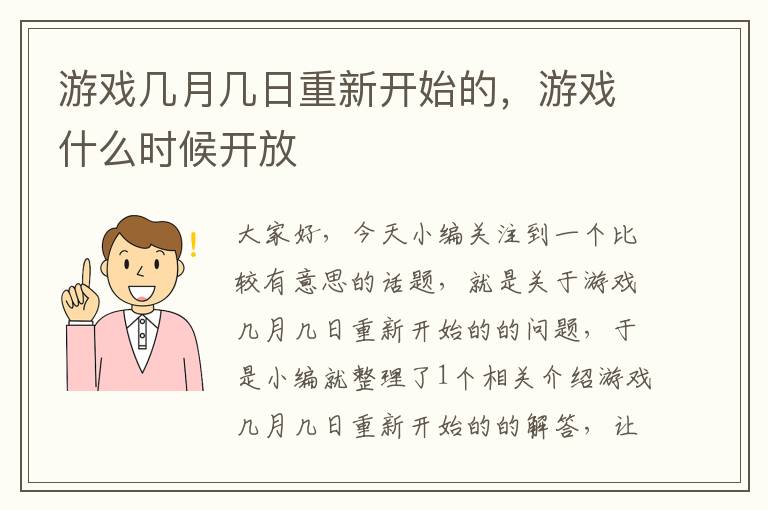 游戏几月几日重新开始的，游戏什么时候开放

大家好，今天小编关注到一个比较有意思的话题，就是关于游戏几月几日重新开始的的问题，于是小编就整理了1个相关介绍游戏几月几日重新开始的的解答，让